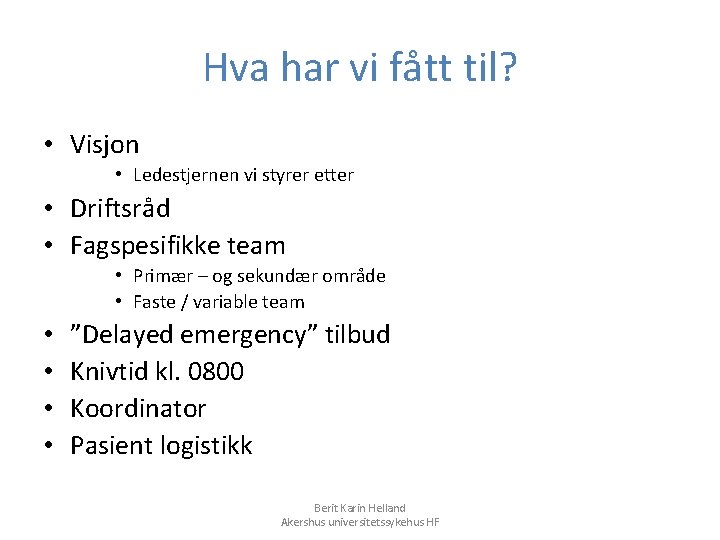 Hva har vi fått til?

• Visjon
  • Ledestjernen vi styrer etter
• Driftsråd
• Fagspesifikke team
  • Primær – og sekundær område
  • Faste / variable team
• ”Delayed emergency” tilbud
• Knivtid kl. 0800
• Koordinator
• Pasient logistikk

Berit Karin Helland
Akershus universitetssykehus HF